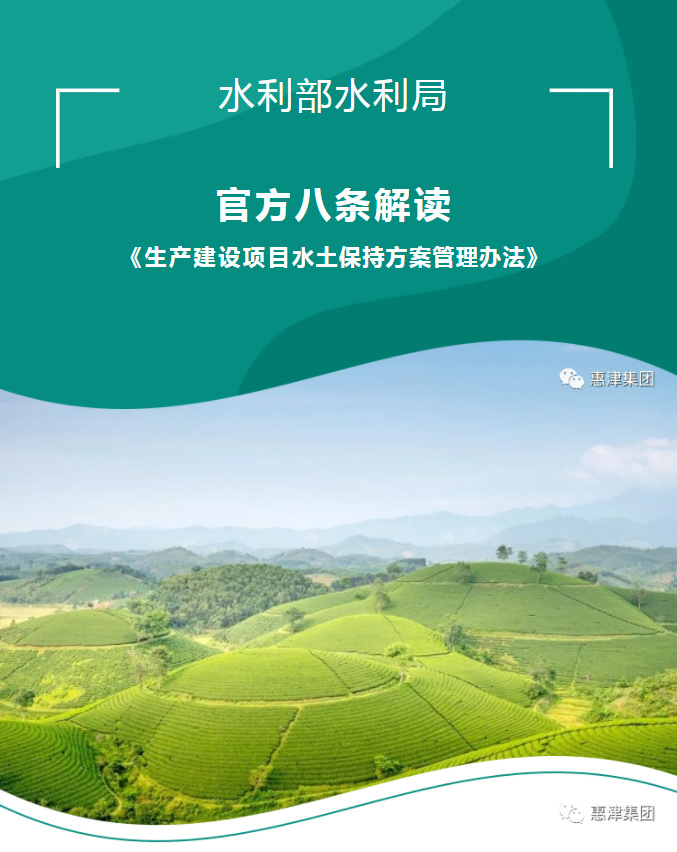 水利部水利局

官方八条解读

《生产建设项目水土保持方案管理办法》

惠津集团

惠津集团